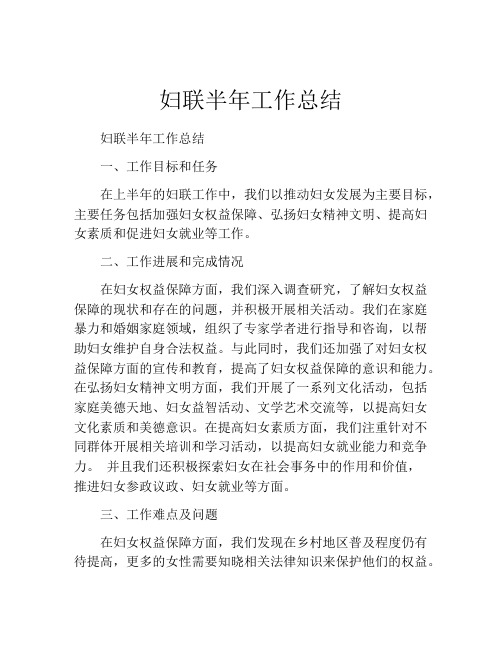 妇联半年工作总结

妇联半年工作总结

一、工作目标和任务

在上半年的妇联工作中，我们以推动妇女发展为主要目标，主要任务包括加强妇女权益保障、弘扬妇女精神文明、提高妇女素质和促进妇女就业等工作。

二、工作进展和完成情况

在妇女权益保障方面，我们深入调查研究，了解妇女权益保障的现状和存在的问题，并积极开展相关活动。我们在家庭暴力和婚姻家庭领域，组织了专家学者进行指导和咨询，以帮助妇女维护自身合法权益。与此同时，我们还加强了对妇女权益保障方面的宣传和教育，提高了妇女权益保障的意识和能力。在弘扬妇女精神文明方面，我们开展了一系列文化活动，包括家庭美德天地、妇女益智活动、文学艺术交流等，以提高妇女文化素质和美德意识。在提高妇女素质方面，我们注重针对不同群体开展相关培训和学习活动，以提高妇女就业能力和竞争力。 并且我们还积极探索妇女在社会事务中的作用和价值，推进妇女参政议政、妇女就业等方面。

三、工作难点及问题

在妇女权益保障方面，我们发现在乡村地区普及程度仍有待提高，更多的女性需要知晓相关法律知识来保护他们的权益。